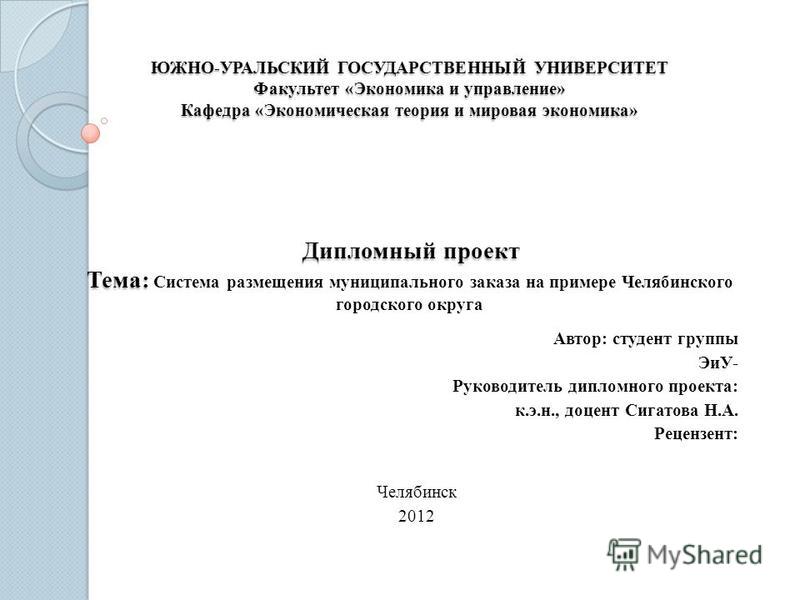 ЮЖНО-УРАЛЬСКИЙ ГОСУДАРСТВЕННЫЙ УНИВЕРСИТЕТ
Факультет «Экономика и управление»
Кафедра «Экономическая теория и мировая экономика»

Дипломный проект
Тема: Система размещения муниципального заказа на примере Челябинского городского округа

Автор: студент группы
ЭиУ-
Руководитель дипломного проекта:
к.э.н., доцент Сигатова Н.А.
Рецензент:

Челябинск
2012

MyShared